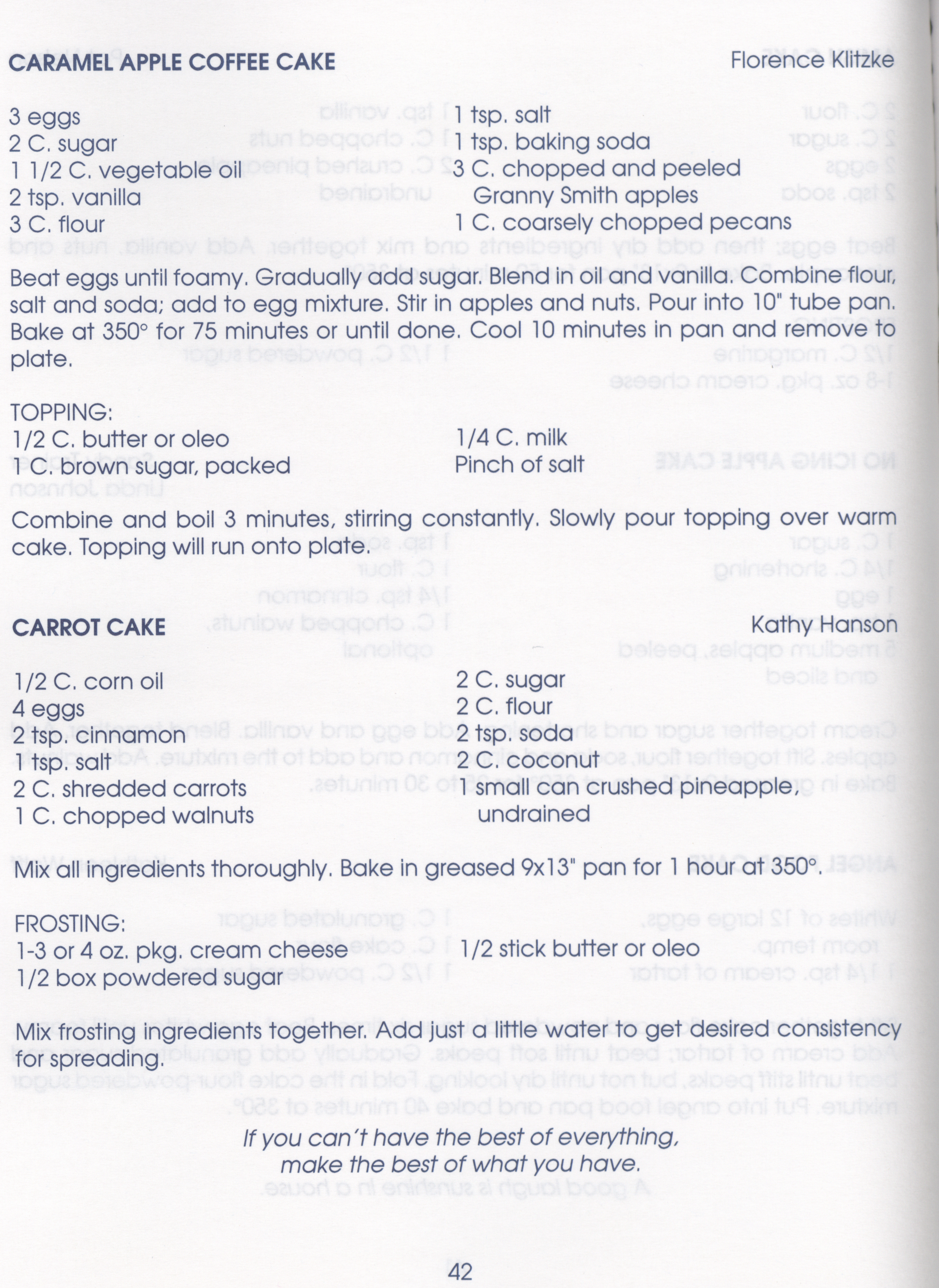 CARAMEL APPLE COFFEE CAKE
Florence Klitzke

3 eggs
2 C. sugar
1 1/2 C. vegetable oil
2 tsp. vanilla
3 C. flour

1 tsp. salt
1 tsp. baking soda
3 C. chopped and peeled Granny Smith apples
1 C. coarsely chopped pecans

Beat eggs until foamy. Gradually add sugar. Blend in oil and vanilla. Combine flour, salt and soda; add to egg mixture. Stir in apples and nuts. Pour into 10" tube pan. Bake at 350° for 75 minutes or until done. Cool 10 minutes in pan and remove to plate.

TOPPING:
1/2 C. butter or oleo
1 C. brown sugar, packed

1/4 C. milk
Pinch of salt

Combine and boil 3 minutes, stirring constantly. Slowly pour topping over warm cake. Topping will run onto plate.

CARROT CAKE
Kathy Hanson

1/2 C. corn oil
4 eggs
2 tsp. cinnamon
1 tsp. salt
2 C. shredded carrots
1 C. chopped walnuts

2 C. sugar
2 C. flour
2 tsp. soda
2 C. coconut
1 small can crushed pineapple, undrained

Mix all ingredients thoroughly. Bake in greased 9x13" pan for 1 hour at 350°.

FROSTING:
1-3 or 4 oz. pkg. cream cheese
1/2 box powdered sugar

1/2 stick butter or oleo

Mix frosting ingredients together. Add just a little water to get desired consistency for spreading.

If you can't have the best of everything,
make the best of what you have.

42